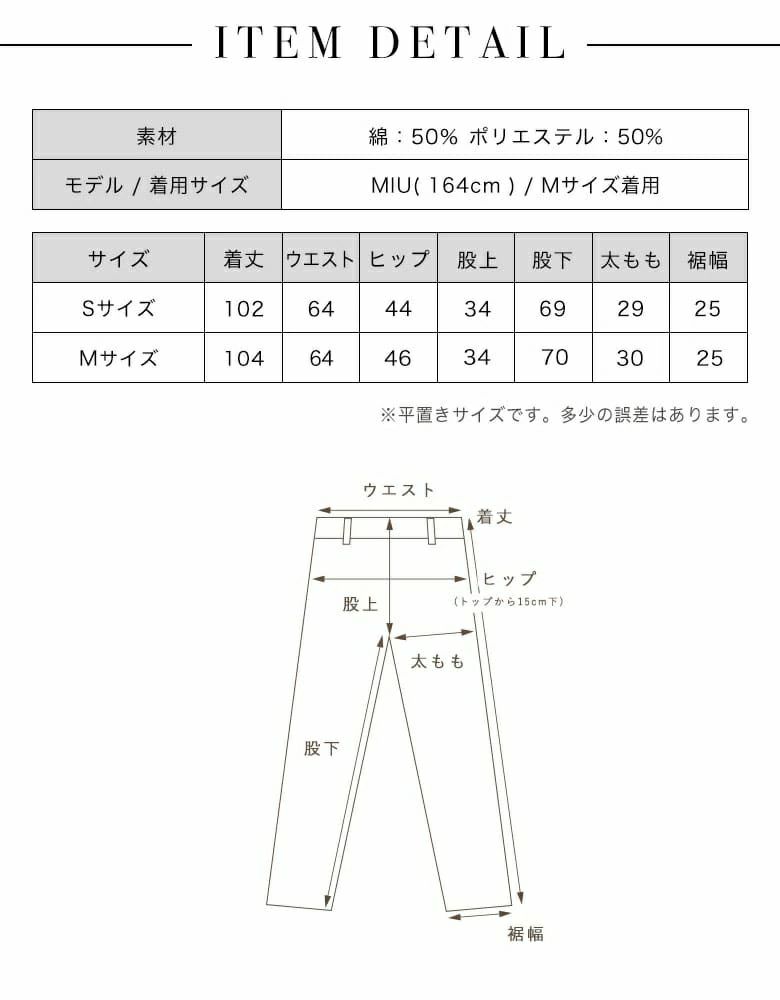 ITEM DETAIL

| 素材 | 綿：50% ポリエステル：50% |
|---|---|
| モデル / 着用サイズ | MIU( 164cm ) / Mサイズ着用 |

| サイズ | 着丈 | ウエスト | ヒップ | 股上 | 股下 | 太もも | 裾幅 |
|---|---|---|---|---|---|---|---|
| Sサイズ | 102 | 64 | 44 | 34 | 69 | 29 | 25 |
| Mサイズ | 104 | 64 | 46 | 34 | 70 | 30 | 25 |

※平置きサイズです。多少の誤差はあります。

ウエスト
着丈
ヒップ
(トップから15cm下)
股上
太もも
股下
裾幅